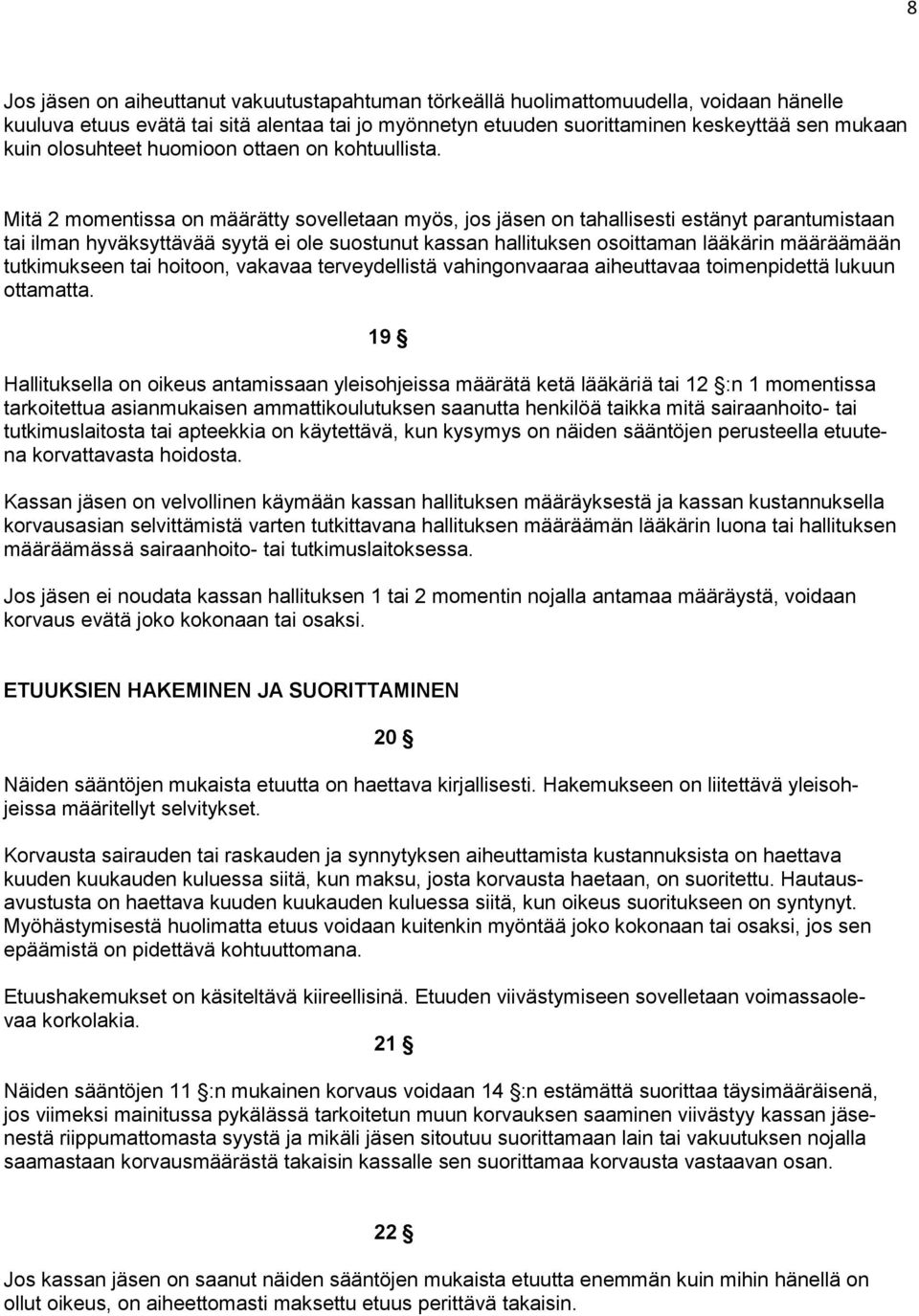 8

Jos jäsen on aiheuttanut vakuutustapahtuman törkeällä huolimattomuudella, voidaan hänelle kuuluva etuus evätä tai sitä alentaa tai jo myönnetyn etuuden suorittaminen keskeyttää sen mukaan kuin olosuhteet huomioon ottaen on kohtuullista.

Mitä 2 momentissa on määrätty sovelletaan myös, jos jäsen on tahallisesti estänyt parantumistaan tai ilman hyväksyttävää syytä ei ole suostunut kassan hallituksen osoittaman lääkärin määräämään tutkimukseen tai hoitoon, vakavaa terveydellistä vahingonvaaraa aiheuttavaa toimenpidettä lukuun ottamatta.

19 §

Hallituksella on oikeus antamissaan yleisohjeissa määrätä ketä lääkäriä tai 12 §:n 1 momentissa tarkoitettua asianmukaisen ammattikoulutuksen saanutta henkilöä taikka mitä sairaanhoito- tai tutkimuslaitosta tai apteekkia on käytettävä, kun kysymys on näiden sääntöjen perusteella etuutena korvattavasta hoidosta.

Kassan jäsen on velvollinen käymään kassan hallituksen määräyksestä ja kassan kustannuksella korvausasian selvittämistä varten tutkittavana hallituksen määräämän lääkärin luona tai hallituksen määräämässä sairaanhoito- tai tutkimuslaitoksessa.

Jos jäsen ei noudata kassan hallituksen 1 tai 2 momentin nojalla antamaa määräystä, voidaan korvaus evätä joko kokonaan tai osaksi.

ETUUKSIEN HAKEMINEN JA SUORITTAMINEN

20 §

Näiden sääntöjen mukaista etuutta on haettava kirjallisesti. Hakemukseen on liitettävä yleisohjeissa määritellyt selvitykset.

Korvausta sairauden tai raskauden ja synnytyksen aiheuttamista kustannuksista on haettava kuuden kuukauden kuluessa siitä, kun maksu, josta korvausta haetaan, on suoritettu. Hautausavustusta on haettava kuuden kuukauden kuluessa siitä, kun oikeus suoritukseen on syntynyt. Myöhästymisestä huolimatta etuus voidaan kuitenkin myöntää joko kokonaan tai osaksi, jos sen epäämistä on pidettävä kohtuuttomana.

Etuushakemukset on käsiteltävä kiireellisinä. Etuuden viivästymiseen sovelletaan voimassaolevaa korkolakia.

21 §

Näiden sääntöjen 11 §:n mukainen korvaus voidaan 14 §:n estämättä suorittaa täysimääräisenä, jos viimeksi mainitussa pykälässä tarkoitetun muun korvauksen saaminen viivästyy kassan jäsenestä riippumattomasta syystä ja mikäli jäsen sitoutuu suorittamaan lain tai vakuutuksen nojalla saamastaan korvausmäärästä takaisin kassalle sen suorittamaa korvausta vastaavan osan.

22 §

Jos kassan jäsen on saanut näiden sääntöjen mukaista etuutta enemmän kuin mihin hänellä on ollut oikeus, on aiheettomasti maksettu etuus perittävä takaisin.